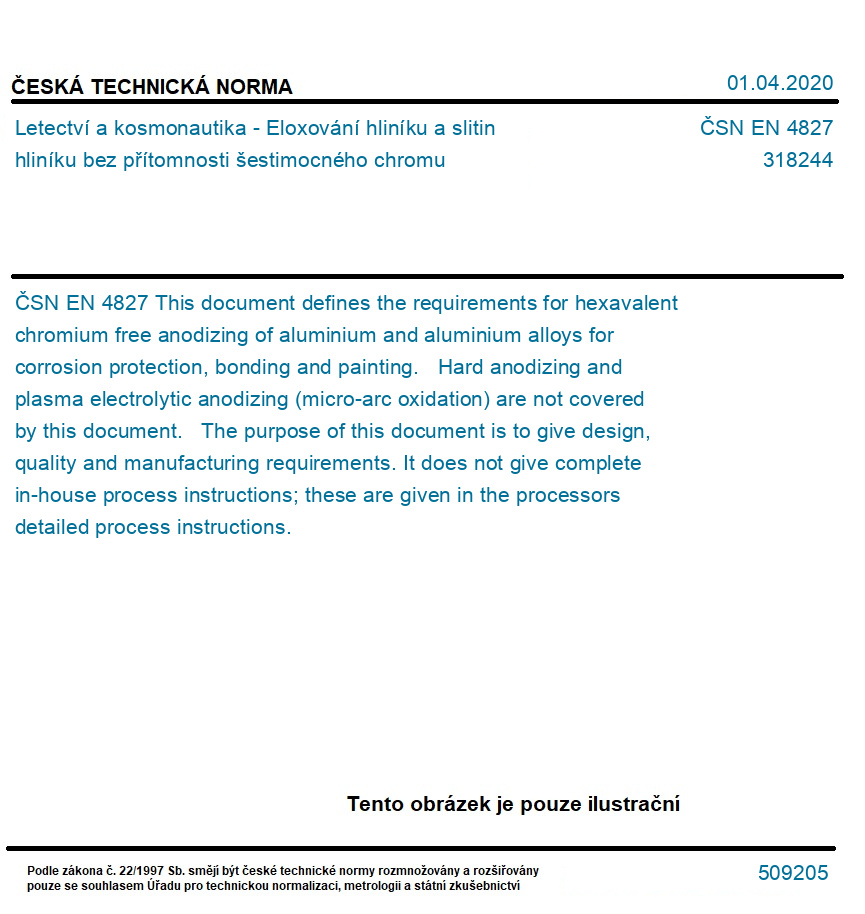 ČESKÁ TECHNICKÁ NORMA
01.04.2020

Letectví a kosmonautika - Eloxování hliníku a slitin hliníku bez přítomnosti šestimocného chromu
ČSN EN 4827
318244

ČSN EN 4827 This document defines the requirements for hexavalent chromium free anodizing of aluminium and aluminium alloys for corrosion protection, bonding and painting.   Hard anodizing and plasma electrolytic anodizing (micro-arc oxidation) are not covered by this document.   The purpose of this document is to give design, quality and manufacturing requirements. It does not give complete in-house process instructions; these are given in the processors detailed process instructions.

Tento obrázek je pouze ilustrační

Podle zákona č. 22/1997 Sb. smějí být české technické normy rozmnožovány a rozšiřovány pouze se souhlasem Úřadu pro technickou normalizaci, metrologii a státní zkušebnictví
509205